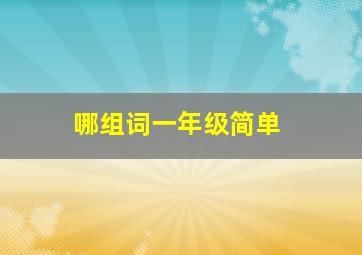 哪组词一年级简单